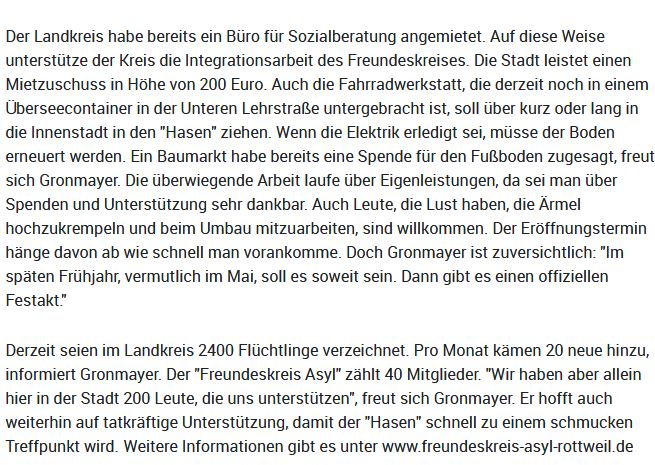 Der Landkreis habe bereits ein Büro für Sozialberatung angemietet. Auf diese Weise unterstütze der Kreis die Integrationsarbeit des Freundeskreises. Die Stadt leistet einen Mietzuschuss in Höhe von 200 Euro. Auch die Fahrradwerkstatt, die derzeit noch in einem Überseecontainer in der Unteren Lehrstraße untergebracht ist, soll über kurz oder lang in die Innenstadt in den "Hasen" ziehen. Wenn die Elektrik erledigt sei, müsse der Boden erneuert werden. Ein Baumarkt habe bereits eine Spende für den Fußboden zugesagt, freut sich Gronmayer. Die überwiegende Arbeit laufe über Eigenleistungen, da sei man über Spenden und Unterstützung sehr dankbar. Auch Leute, die Lust haben, die Ärmel hochzukrempeln und beim Umbau mitzuarbeiten, sind willkommen. Der Eröffnungstermin hänge davon ab wie schnell man vorankomme. Doch Gronmayer ist zuversichtlich: "Im späten Frühjahr, vermutlich im Mai, soll es soweit sein. Dann gibt es einen offiziellen Festakt."

Derzeit seien im Landkreis 2400 Flüchtlinge verzeichnet. Pro Monat kämen 20 neue hinzu, informiert Gronmayer. Der "Freundeskreis Asyl" zählt 40 Mitglieder. "Wir haben aber allein hier in der Stadt 200 Leute, die uns unterstützen", freut sich Gronmayer. Er hofft auch weiterhin auf tatkräftige Unterstützung, damit der "Hasen" schnell zu einem schmucken Treffpunkt wird. Weitere Informationen gibt es unter www.freundeskreis-asyl-rottweil.de